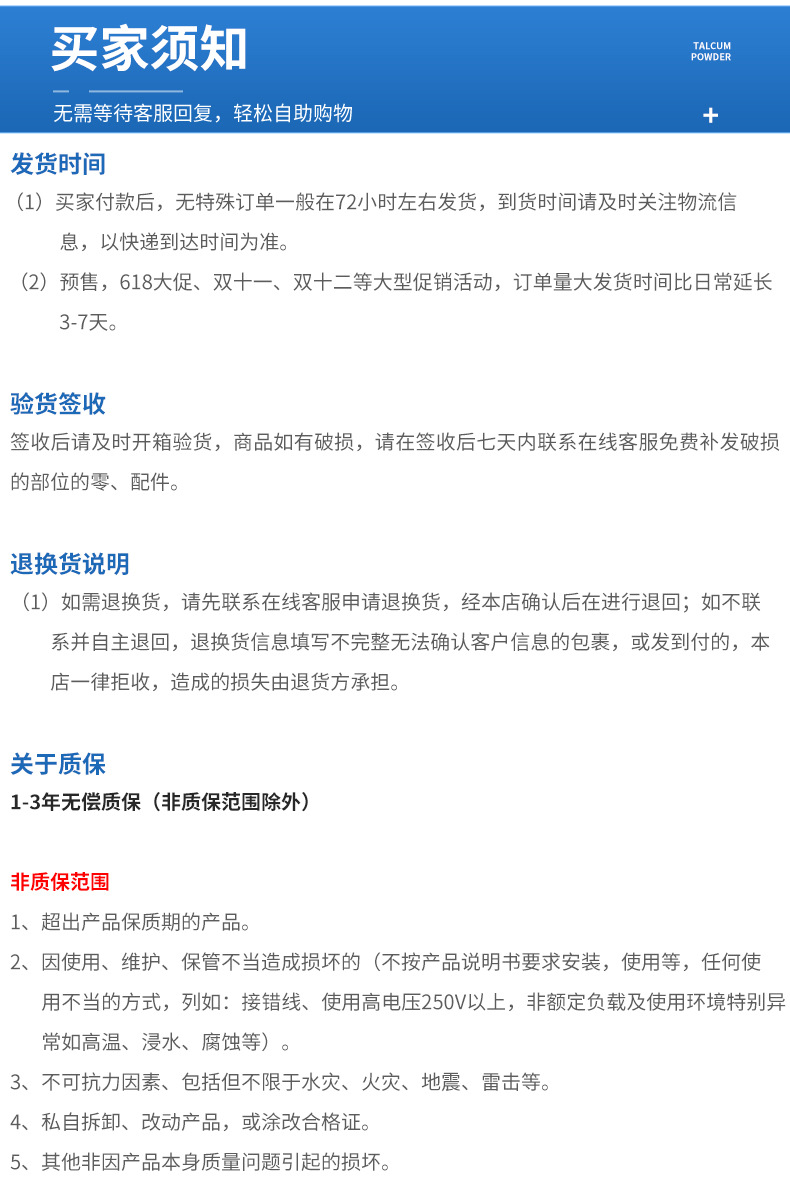 买家须知

TALCUM POWDER

无需等待客服回复，轻松自助购物

+

发货时间

（1）买家付款后，无特殊订单一般在72小时左右发货，到货时间请及时关注物流信息，以快递到达时间为准。

（2）预售，618大促、双十一、双十二等大型促销活动，订单量大发货时间比日常延长3-7天。

验货签收

签收后请及时开箱验货，商品如有破损，请在签收后七天内联系在线客服免费补发破损的部位的零、配件。

退换货说明

（1）如需退换货，请先联系在线客服申请退换货，经本店确认后在进行退回；如不联系并自主退回，退换货信息填写不完整无法确认客户信息的包裹，或发到付的，本店一律拒收，造成的损失由退货方承担。

关于质保

1-3年无偿质保（非质保范围除外）

非质保范围

1、超出产品保质期的产品。

2、因使用、维护、保管不当造成损坏的（不按产品说明书要求安装，使用等，任何使用不当的方式，列如：接错线、使用高电压250V以上，非额定负载及使用环境特别异常如高温、浸水、腐蚀等）。

3、不可抗力因素、包括但不限于水灾、火灾、地震、雷击等。

4、私自拆卸、改动产品，或涂改合格证。

5、其他非因产品本身质量问题引起的损坏。